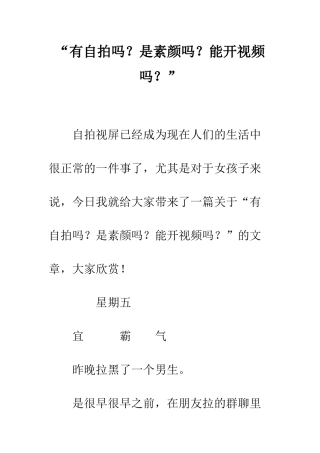 “有自拍吗？是素颜吗？能开视频吗？”

自拍视屏已经成为现在人们的生活中很正常的一件事了，尤其是对于女孩子来说，今日我就给大家带来了一篇关于“有自拍吗？是素颜吗？能开视频吗？”的文章，大家欣赏！

星期五

宜　霸　气

昨晚拉黑了一个男生。

是很早很早之前，在朋友拉的群聊里